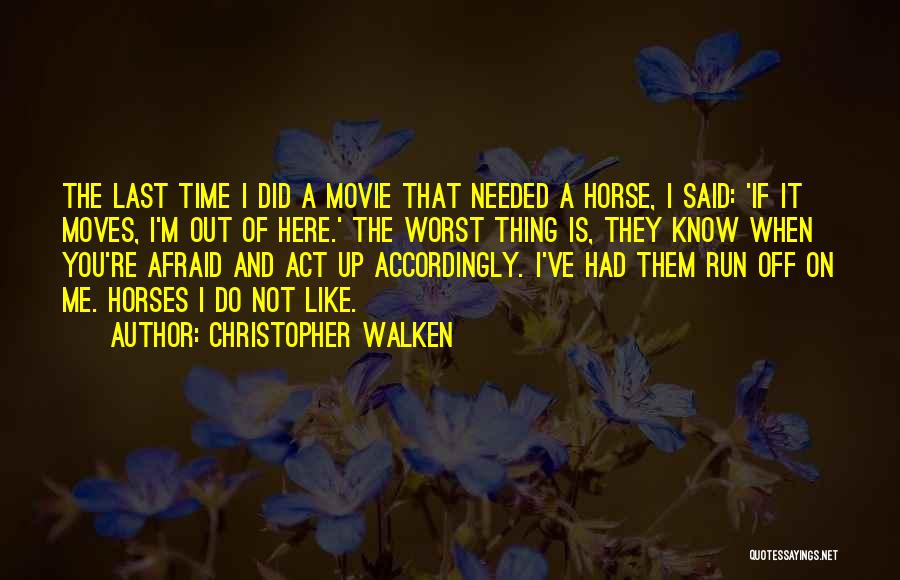 THE LAST TIME I DID A MOVIE THAT NEEDED A HORSE, I SAID: 'IF IT MOVES, I'M OUT OF HERE.' THE WORST THING IS, THEY KNOW WHEN YOU'RE AFRAID AND ACT UP ACCORDINGLY. I'VE HAD THEM RUN OFF ON ME. HORSES I DO NOT LIKE.

AUTHOR: CHRISTOPHER WALKEN

QUOTESSAYINGS.NET